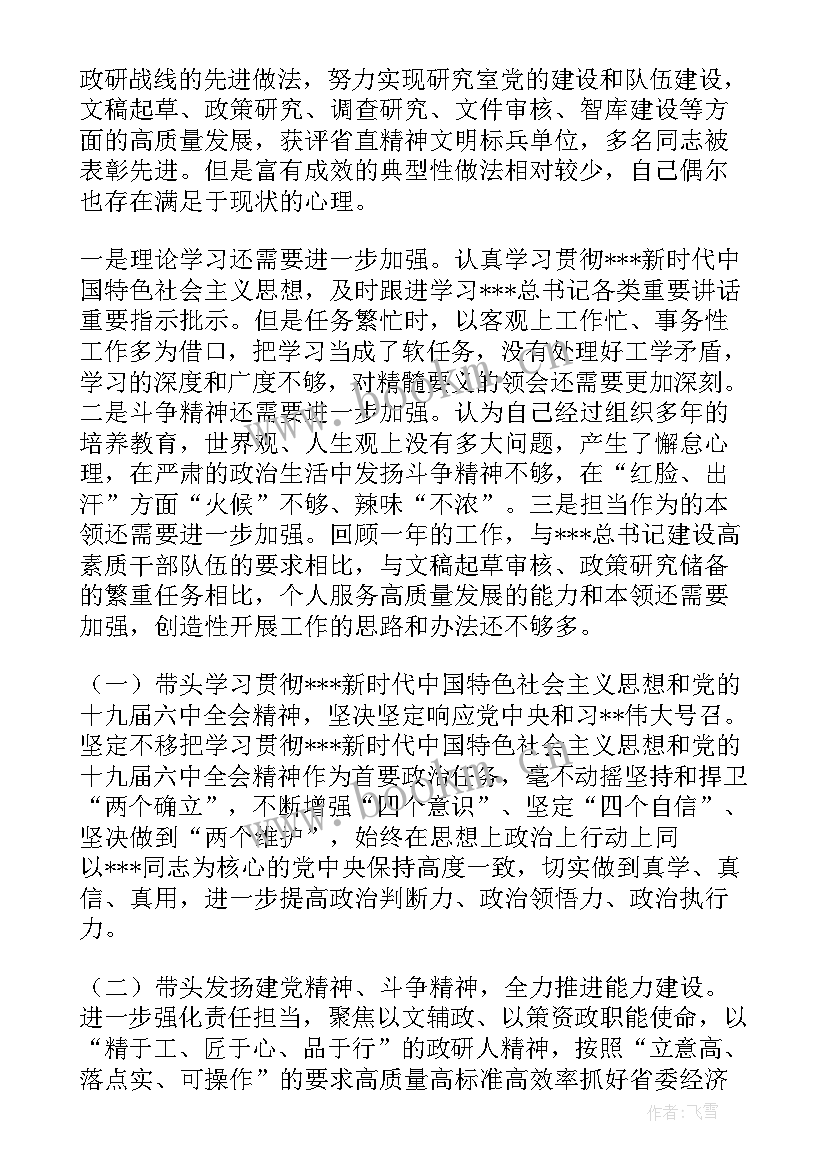 政研战线的先进做法，努力实现研究室党的建设和队伍建设，文稿起草、政策研究、调查研究、文件审核、智库建设等方面的高质量发展，获评省直精神文明标兵单位，多名同志被表彰先进。但是富有成效的典型性做法相对较少，自己偶尔也存在满足于现状的心理。

一是理论学习还需要进一步加强。认真学习贯彻***新时代中国特色社会主义思想，及时跟进学习***总书记各类重要讲话重要指示批示。但是任务繁忙时，以客观上工作忙、事务性工作多为借口，把学习当成了软任务，没有处理好工学矛盾，学习的深度和广度不够，对精髓要义的领会还需要更加深刻。二是斗争精神还需要进一步加强。认为自己经过组织多年的培养教育，世界观、人生观上没有多大问题，产生了懈怠心理，在严肃的政治生活中发扬斗争精神不够，在“红脸、出汗”方面“火候”不够、辣味“不浓”。三是担当作为的本领还需要进一步加强。回顾一年的工作，与***总书记建设高素质干部队伍的要求相比，与文稿起草审核、政策研究储备的繁重任务相比，个人服务高质量发展的能力和本领还需要加强，创造性开展工作的思路和办法还不够多。

（一）带头学习贯彻***新时代中国特色社会主义思想和党的十九届六中全会精神，坚决坚定响应党中央和习**伟大号召。坚定不移把学习贯彻***新时代中国特色社会主义思想和党的十九届六中全会精神作为首要政治任务，毫不动摇坚持和捍卫“两个确立”，不断增强“四个意识”、坚定“四个自信”、坚决做到“两个维护”，始终在思想上政治上行动上同以***同志为核心的党中央保持高度一致，切实做到真学、真信、真用，进一步提高政治判断力、政治领悟力、政治执行力。

（二）带头发扬建党精神、斗争精神，全力推进能力建设。进一步强化责任担当，聚焦以文辅政、以策资政职能使命，以“精于工、匠于心、品于行”的政研人精神，按照“立意高、落点实、可操作”的要求高质量高标准高效率抓好省委经济

作者：飞雪